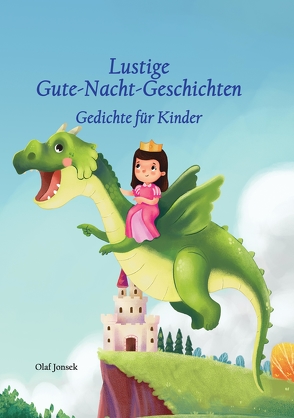 Lustige Gute-Nacht-Geschichten

Gedichte für Kinder

Olaf Jonsek